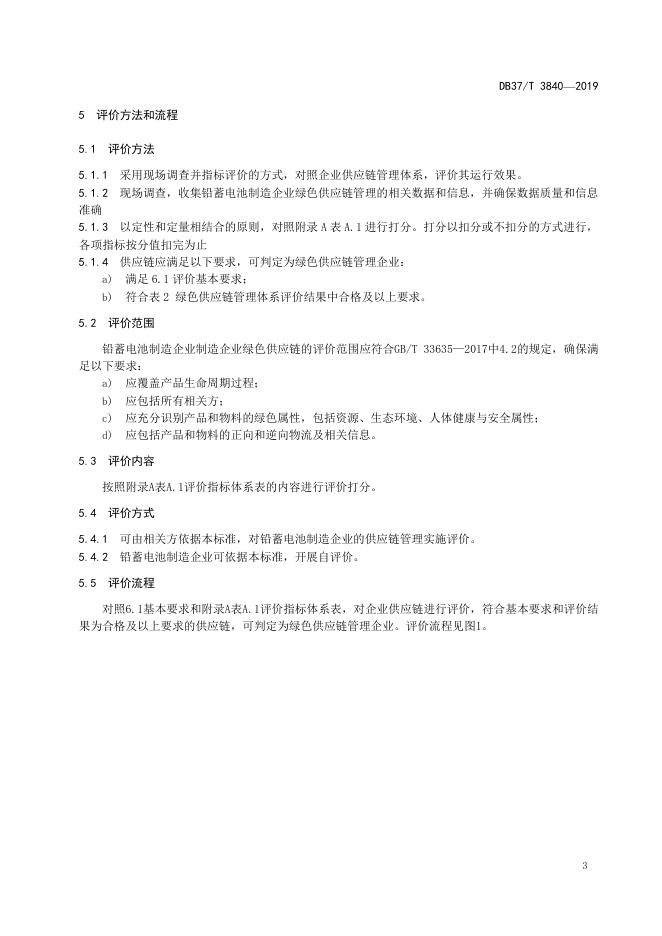 DB37/T 3840—2019

5 评价方法和流程

5.1 评价方法

5.1.1 采用现场调查并指标评价的方式，对照企业供应链管理体系，评价其运行效果。
5.1.2 现场调查，收集铅蓄电池制造企业绿色供应链管理的相关数据和信息，并确保数据质量和信息准确
5.1.3 以定性和定量相结合的原则，对照附录 A 表 A.1 进行打分。打分以扣分或不扣分的方式进行，各项指标按分值扣完为止
5.1.4 供应链应满足以下要求，可判定为绿色供应链管理企业：
a) 满足 6.1 评价基本要求；
b) 符合表 2 绿色供应链管理体系评价结果中合格及以上要求。

5.2 评价范围

铅蓄电池制造企业制造企业绿色供应链的评价范围应符合GB/T 33635—2017中4.2的规定，确保满足以下要求：
a) 应覆盖产品生命周期过程；
b) 应包括所有相关方；
c) 应充分识别产品和物料的绿色属性，包括资源、生态环境、人体健康与安全属性；
d) 应包括产品和物料的正向和逆向物流及相关信息。

5.3 评价内容

按照附录A表A.1评价指标体系表的内容进行评价打分。

5.4 评价方式

5.4.1 可由相关方依据本标准，对铅蓄电池制造企业的供应链管理实施评价。
5.4.2 铅蓄电池制造企业可依据本标准，开展自评价。

5.5 评价流程

对照6.1基本要求和附录A表A.1评价指标体系表，对企业供应链进行评价，符合基本要求和评价结果为合格及以上要求的供应链，可判定为绿色供应链管理企业。评价流程见图1。

3